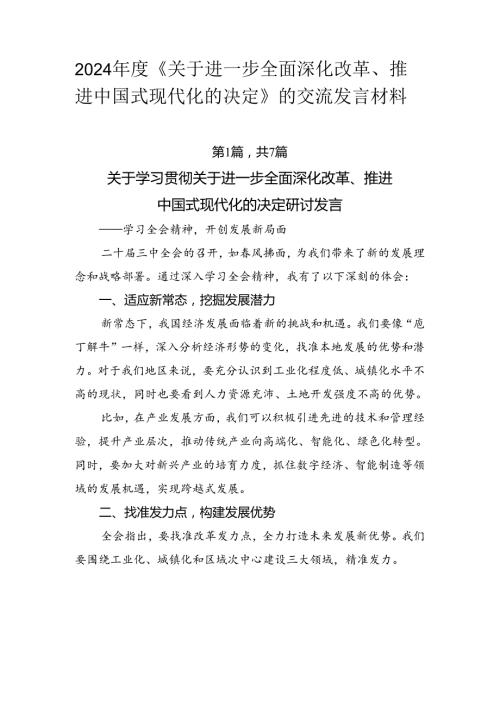 2024年度《关于进一步全面深化改革、推进中国式现代化的决定》的交流发言材料

第1篇，共7篇

关于学习贯彻关于进一步全面深化改革、推进中国式现代化的决定研讨发言

——学习全会精神，开创发展新局面

二十届三中全会的召开，如春风拂面，为我们带来了新的发展理念和战略部署。通过深入学习全会精神，我有了以下深刻的体会：

一、适应新常态，挖掘发展潜力

新常态下，我国经济发展面临着新的挑战和机遇。我们要像“庖丁解牛”一样，深入分析经济形势的变化，找准本地发展的优势和潜力。对于我们地区来说，要充分认识到工业化程度低、城镇化水平不高的现状，同时也要看到人力资源充沛、土地开发强度不高的优势。

比如，在产业发展方面，我们可以积极引进先进的技术和管理经验，提升产业层次，推动传统产业向高端化、智能化、绿色化转型。同时，要加大对新兴产业的培育力度，抓住数字经济、智能制造等领域的发展机遇，实现跨越式发展。

二、找准发力点，构建发展优势

全会指出，要找准改革发力点，全力打造未来发展新优势。我们要围绕工业化、城镇化和区域次中心建设三大领域，精准发力。